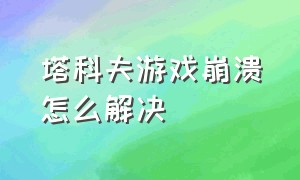 塔科夫游戏崩溃怎么解决